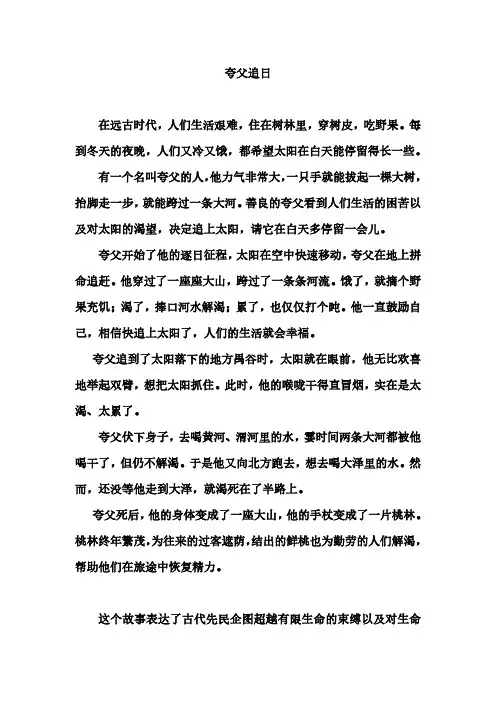 夸父追日

在远古时代，人们生活艰难，住在树林里，穿树皮，吃野果。每到冬天的夜晚，人们又冷又饿，都希望太阳在白天能停留得长一些。

有一个名叫夸父的人，他力气非常大，一只手就能拔起一棵大树，抬脚走一步，就能跨过一条大河。善良的夸父看到人们生活的困苦以及对太阳的渴望，决定追上太阳，请它在白天多停留一会儿。

夸父开始了他的逐日征程，太阳在空中快速移动，夸父在地上拼命追赶。他穿过了一座座大山，跨过了一条条河流。饿了，就摘个野果充饥；渴了，捧口河水解渴；累了，也仅仅打个盹。他一直鼓励自己，相信快追上太阳了，人们的生活就会幸福。

夸父追到了太阳落下的地方禺谷时，太阳就在眼前，他无比欢喜地举起双臂，想把太阳抓住。此时，他的喉咙干得直冒烟，实在是太渴、太累了。

夸父伏下身子，去喝黄河、渭河里的水，霎时间两条大河都被他喝干了，但仍不解渴。于是他又向北方跑去，想去喝大泽里的水。然而，还没等他走到大泽，就渴死在了半路上。

夸父死后，他的身体变成了一座大山，他的手杖变成了一片桃林。桃林终年繁茂，为往来的过客遮荫，结出的鲜桃也为勤劳的人们解渴，帮助他们在旅途中恢复精力。

这个故事表达了古代先民企图超越有限生命的束缚以及对生命